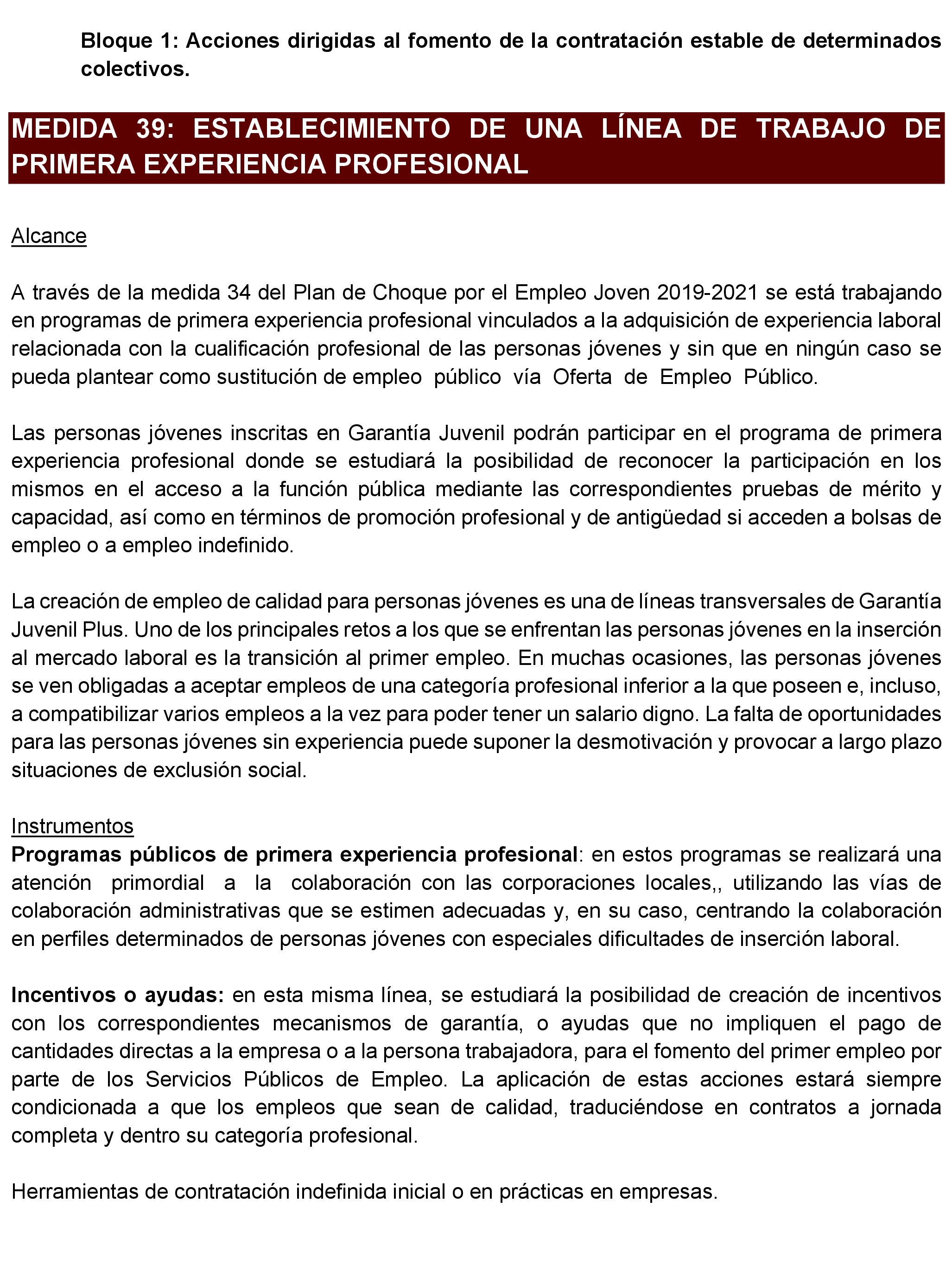 Bloque 1: Acciones dirigidas al fomento de la contratación estable de determinados colectivos.

MEDIDA 39: ESTABLECIMIENTO DE UNA LÍNEA DE TRABAJO DE PRIMERA EXPERIENCIA PROFESIONAL

Alcance

A través de la medida 34 del Plan de Choque por el Empleo Joven 2019-2021 se está trabajando en programas de primera experiencia profesional vinculados a la adquisición de experiencia laboral relacionada con la cualificación profesional de las personas jóvenes y sin que en ningún caso se pueda plantear como sustitución de empleo público vía Oferta de Empleo Público.

Las personas jóvenes inscritas en Garantía Juvenil podrán participar en el programa de primera experiencia profesional donde se estudiará la posibilidad de reconocer la participación en los mismos en el acceso a la función pública mediante las correspondientes pruebas de mérito y capacidad, así como en términos de promoción profesional y de antigüedad si acceden a bolsas de empleo o a empleo indefinido.

La creación de empleo de calidad para personas jóvenes es una de líneas transversales de Garantía Juvenil Plus. Uno de los principales retos a los que se enfrentan las personas jóvenes en la inserción al mercado laboral es la transición al primer empleo. En muchas ocasiones, las personas jóvenes se ven obligadas a aceptar empleos de una categoría profesional inferior a la que poseen e, incluso, a compatibilizar varios empleos a la vez para poder tener un salario digno. La falta de oportunidades para las personas jóvenes sin experiencia puede suponer la desmotivación y provocar a largo plazo situaciones de exclusión social.

Instrumentos
Programas públicos de primera experiencia profesional: en estos programas se realizará una atención primordial a la colaboración con las corporaciones locales,, utilizando las vías de colaboración administrativas que se estimen adecuadas y, en su caso, centrando la colaboración en perfiles determinados de personas jóvenes con especiales dificultades de inserción laboral.

Incentivos o ayudas: en esta misma línea, se estudiará la posibilidad de creación de incentivos con los correspondientes mecanismos de garantía, o ayudas que no impliquen el pago de cantidades directas a la empresa o a la persona trabajadora, para el fomento del primer empleo por parte de los Servicios Públicos de Empleo. La aplicación de estas acciones estará siempre condicionada a que los empleos que sean de calidad, traduciéndose en contratos a jornada completa y dentro su categoría profesional.

Herramientas de contratación indefinida inicial o en prácticas en empresas.